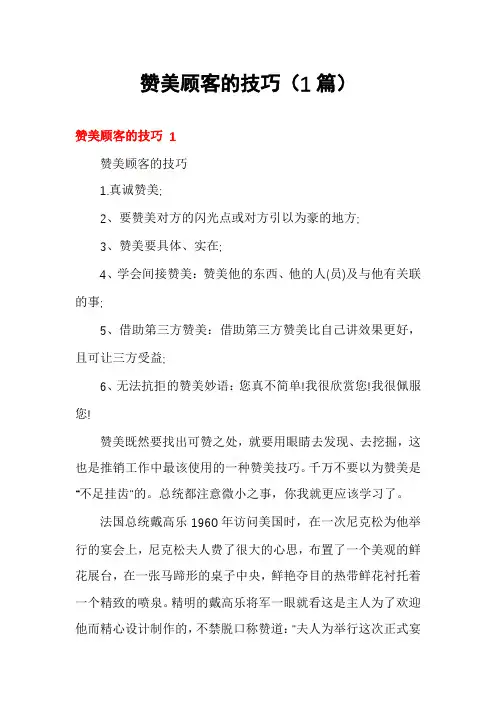 赞美顾客的技巧（1篇）

赞美顾客的技巧 1

赞美顾客的技巧

1.真诚赞美;

2、要赞美对方的闪光点或对方引以为豪的地方;

3、赞美要具体、实在;

4、学会间接赞美：赞美他的东西、他的人(员)及与他有关联的事;

5、借助第三方赞美：借助第三方赞美比自己讲效果更好，且可让三方受益;

6、无法抗拒的赞美妙语：您真不简单!我很欣赏您!我很佩服您!

赞美既然要找出可赞之处，就要用眼睛去发现、去挖掘，这也是推销工作中最该使用的一种赞美技巧。千万不要以为赞美是"不足挂齿"的。总统都注意微小之事，你我就更应该学习了。

法国总统戴高乐1960年访问美国时，在一次尼克松为他举行的宴会上，尼克松夫人费了很大的心思，布置了一个美观的鲜花展台，在一张马蹄形的桌子中央，鲜艳夺目的热带鲜花衬托着一个精致的喷泉。精明的戴高乐将军一眼就看这是主人为了欢迎他而精心设计制作的，不禁脱口称赞道："夫人为举行这次正式宴